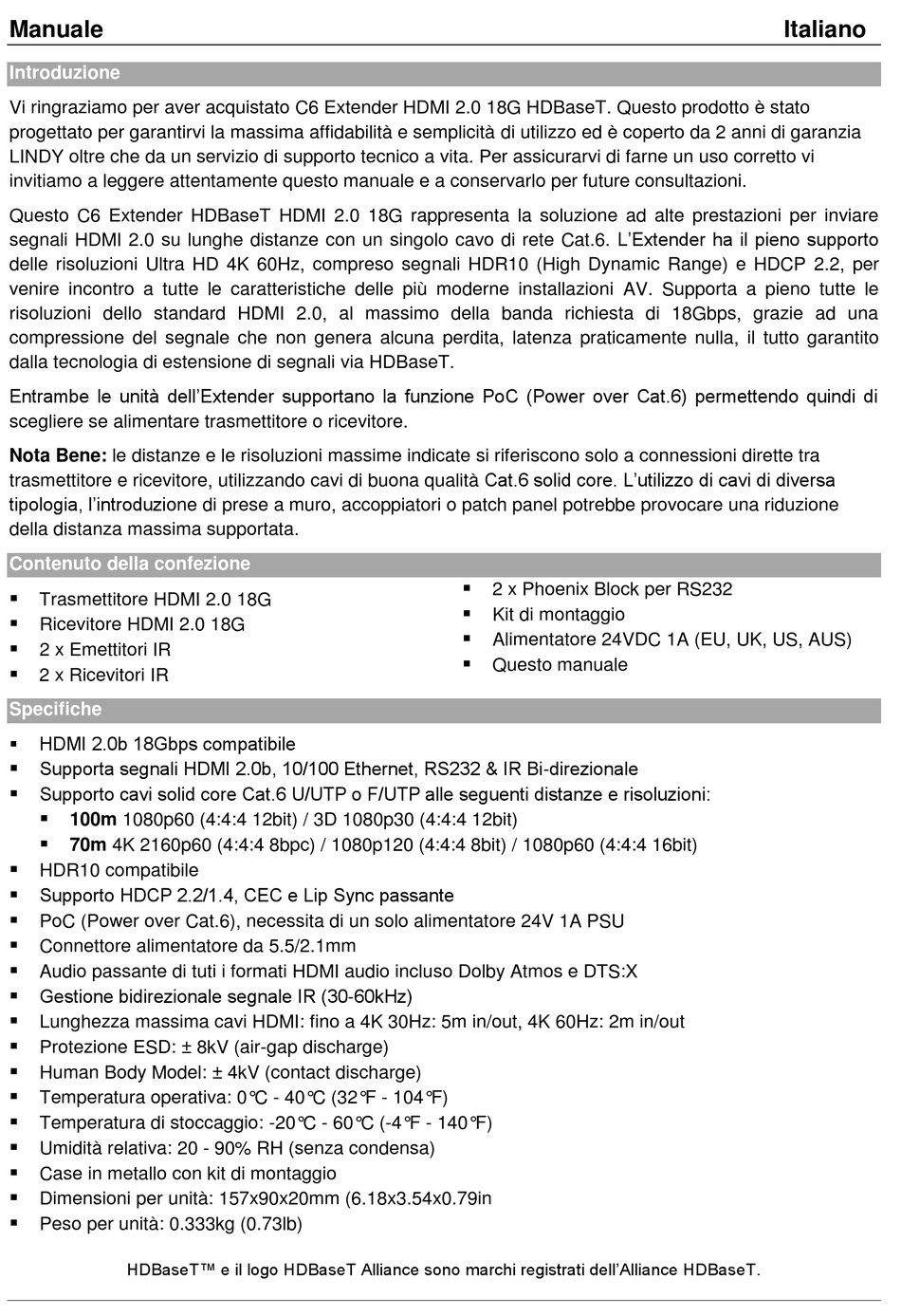 Manuale Italiano

Introduzione

Vi ringraziamo per aver acquistato C6 Extender HDMI 2.0 18G HDBaseT. Questo prodotto è stato progettato per garantirvi la massima affidabilità e semplicità di utilizzo ed è coperto da 2 anni di garanzia LINDY oltre che da un servizio di supporto tecnico a vita. Per assicurarvi di farne un uso corretto vi invitiamo a leggere attentamente questo manuale e a conservarlo per future consultazioni.

Questo C6 Extender HDBaseT HDMI 2.0 18G rappresenta la soluzione ad alte prestazioni per inviare segnali HDMI 2.0 su lunghe distanze con un singolo cavo di rete Cat.6. L'Extender ha il pieno supporto delle risoluzioni Ultra HD 4K 60Hz, compreso segnali HDR10 (High Dynamic Range) e HDCP 2.2, per venire incontro a tutte le caratteristiche delle più moderne installazioni AV. Supporta a pieno tutte le risoluzioni dello standard HDMI 2.0, al massimo della banda richiesta di 18Gbps, grazie ad una compressione del segnale che non genera alcuna perdita, latenza praticamente nulla, il tutto garantito dalla tecnologia di estensione di segnali via HDBaseT.

Entrambe le unità dell'Extender supportano la funzione PoC (Power over Cat.6) permettendo quindi di scegliere se alimentare trasmettitore o ricevitore.

Nota Bene: le distanze e le risoluzioni massime indicate si riferiscono solo a connessioni dirette tra trasmettitore e ricevitore, utilizzando cavi di buona qualità Cat.6 solid core. L'utilizzo di cavi di diversa tipologia, l'introduzione di prese a muro, accoppiatori o patch panel potrebbe provocare una riduzione della distanza massima supportata.

Contenuto della confezione

▪ Trasmettitore HDMI 2.0 18G
▪ Ricevitore HDMI 2.0 18G
▪ 2 x Emettitori IR
▪ 2 x Ricevitori IR

▪ 2 x Phoenix Block per RS232
▪ Kit di montaggio
▪ Alimentatore 24VDC 1A (EU, UK, US, AUS)
▪ Questo manuale

Specifiche

▪ HDMI 2.0b 18Gbps compatibile
▪ Supporta segnali HDMI 2.0b, 10/100 Ethernet, RS232 & IR Bi-direzionale
▪ Supporto cavi solid core Cat.6 U/UTP o F/UTP alle seguenti distanze e risoluzioni:
  ▪ 100m 1080p60 (4:4:4 12bit) / 3D 1080p30 (4:4:4 12bit)
  ▪ 70m 4K 2160p60 (4:4:4 8bpc) / 1080p120 (4:4:4 8bit) / 1080p60 (4:4:4 16bit)
▪ HDR10 compatibile
▪ Supporto HDCP 2.2/1.4, CEC e Lip Sync passante
▪ PoC (Power over Cat.6), necessita di un solo alimentatore 24V 1A PSU
▪ Connettore alimentatore da 5.5/2.1mm
▪ Audio passante di tuti i formati HDMI audio incluso Dolby Atmos e DTS:X
▪ Gestione bidirezionale segnale IR (30-60kHz)
▪ Lunghezza massima cavi HDMI: fino a 4K 30Hz: 5m in/out, 4K 60Hz: 2m in/out
▪ Protezione ESD: ± 8kV (air-gap discharge)
▪ Human Body Model: ± 4kV (contact discharge)
▪ Temperatura operativa: 0°C - 40°C (32°F - 104°F)
▪ Temperatura di stoccaggio: -20°C - 60°C (-4°F - 140°F)
▪ Umidità relativa: 20 - 90% RH (senza condensa)
▪ Case in metallo con kit di montaggio
▪ Dimensioni per unità: 157x90x20mm (6.18x3.54x0.79in
▪ Peso per unità: 0.333kg (0.73lb)

HDBaseT™ e il logo HDBaseT Alliance sono marchi registrati dell'Alliance HDBaseT.